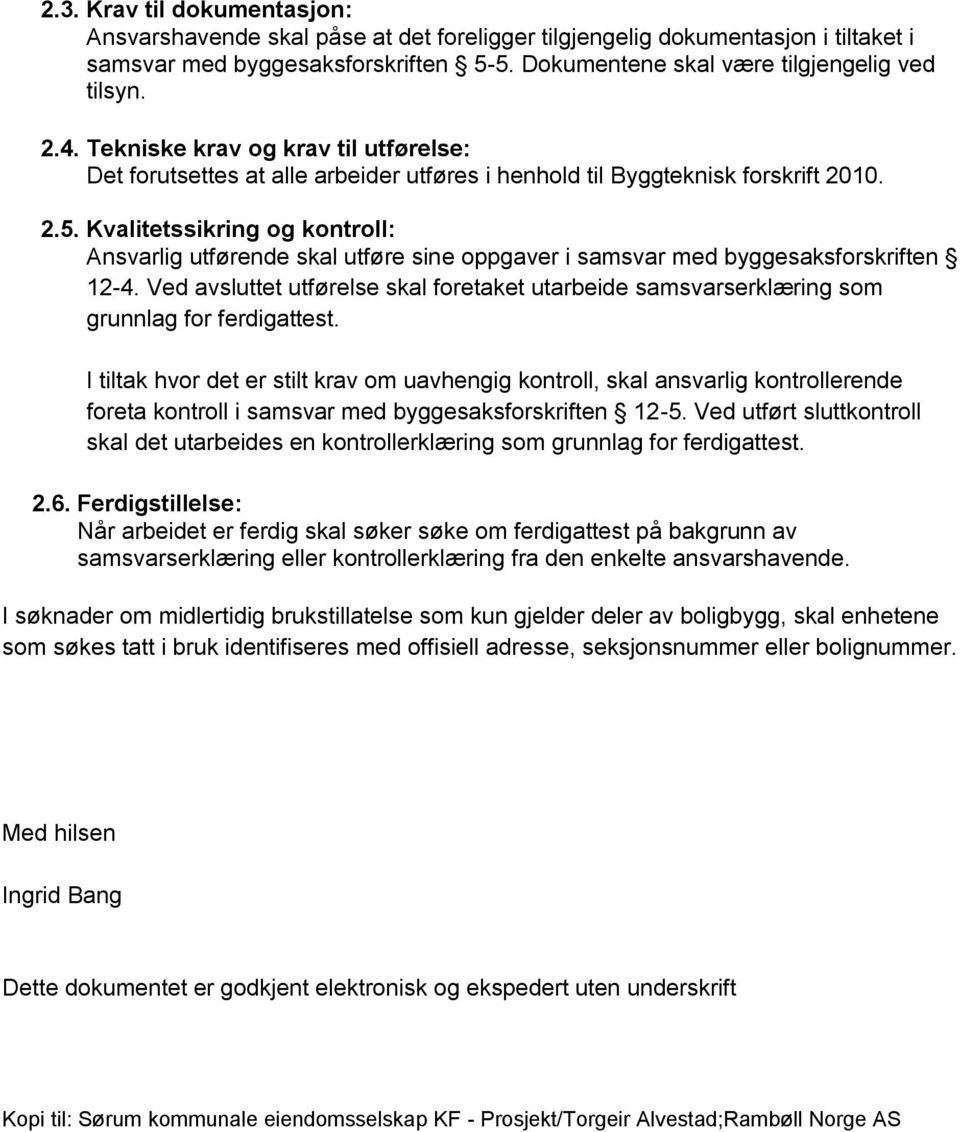 2.3. Krav til dokumentasjon:
Ansvarshavende skal påse at det foreligger tilgjengelig dokumentasjon i tiltaket i samsvar med byggesaksforskriften § 5-5. Dokumentene skal være tilgjengelig ved tilsyn.

2.4. Tekniske krav og krav til utførelse:
Det forutsettes at alle arbeider utføres i henhold til Byggteknisk forskrift 2010.

2.5. Kvalitetssikring og kontroll:
Ansvarlig utførende skal utføre sine oppgaver i samsvar med byggesaksforskriften § 12-4. Ved avsluttet utførelse skal foretaket utarbeide samsvarserklæring som grunnlag for ferdigattest.

I tiltak hvor det er stilt krav om uavhengig kontroll, skal ansvarlig kontrollerende foreta kontroll i samsvar med byggesaksforskriften § 12-5. Ved utført sluttkontroll skal det utarbeides en kontrollerklæring som grunnlag for ferdigattest.

2.6. Ferdigstillelse:
Når arbeidet er ferdig skal søker søke om ferdigattest på bakgrunn av samsvarserklæring eller kontrollerklæring fra den enkelte ansvarshavende.

I søknader om midlertidig brukstillatelse som kun gjelder deler av boligbygg, skal enhetene som søkes tatt i bruk identifiseres med offisiell adresse, seksjonsnummer eller bolignummer.

Med hilsen

Ingrid Bang

Dette dokumentet er godkjent elektronisk og ekspedert uten underskrift

Kopi til: Sørum kommunale eiendomsselskap KF - Prosjekt/Torgeir Alvestad;Rambøll Norge AS